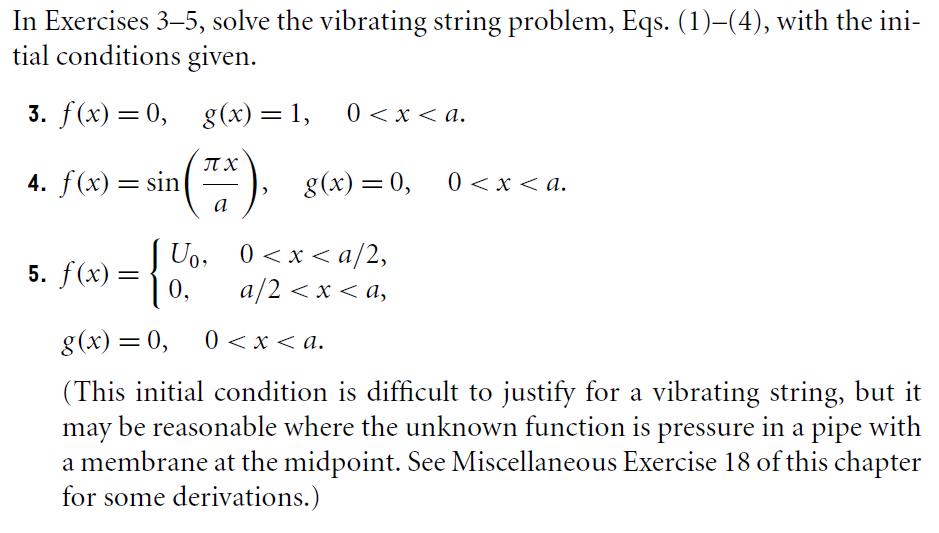 In Exercises 3–5, solve the vibrating string problem, Eqs. (1)–(4), with the initial conditions given.

3. $f(x) = 0, \quad g(x) = 1, \quad 0 < x < a.$

4. $f(x) = \sin\left(\frac{\pi x}{a}\right), \quad g(x) = 0, \quad 0 < x < a.$

5. $f(x) = \begin{cases} U_0, & 0 < x < a/2, \\ 0, & a/2 < x < a, \end{cases}$

$g(x) = 0, \quad 0 < x < a.$

(This initial condition is difficult to justify for a vibrating string, but it may be reasonable where the unknown function is pressure in a pipe with a membrane at the midpoint. See Miscellaneous Exercise 18 of this chapter for some derivations.)